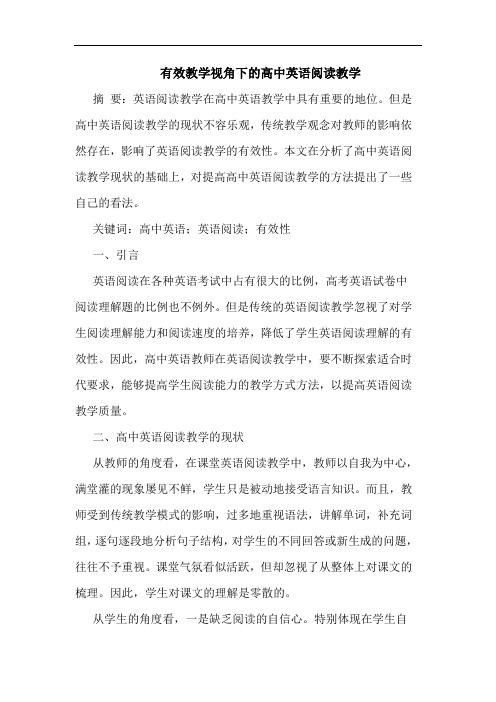 有效教学视角下的高中英语阅读教学

摘 要：英语阅读教学在高中英语教学中具有重要的地位。但是高中英语阅读教学的现状不容乐观，传统教学观念对教师的影响依然存在，影响了英语阅读教学的有效性。本文在分析了高中英语阅读教学现状的基础上，对提高高中英语阅读教学的方法提出了一些自己的看法。

关键词：高中英语；英语阅读；有效性

一、引言

英语阅读在各种英语考试中占有很大的比例，高考英语试卷中阅读理解题的比例也不例外。但是传统的英语阅读教学忽视了对学生阅读理解能力和阅读速度的培养，降低了学生英语阅读理解的有效性。因此，高中英语教师在英语阅读教学中，要不断探索适合时代要求，能够提高学生阅读能力的教学方式方法，以提高英语阅读教学质量。

二、高中英语阅读教学的现状

从教师的角度看，在课堂英语阅读教学中，教师以自我为中心，满堂灌的现象屡见不鲜，学生只是被动地接受语言知识。而且，教师受到传统教学模式的影响，过多地重视语法，讲解单词，补充词组，逐句逐段地分析句子结构，对学生的不同回答或新生成的问题，往往不予重视。课堂气氛看似活跃，但却忽视了从整体上对课文的梳理。因此，学生对课文的理解是零散的。

从学生的角度看，一是缺乏阅读的自信心。特别体现在学生自